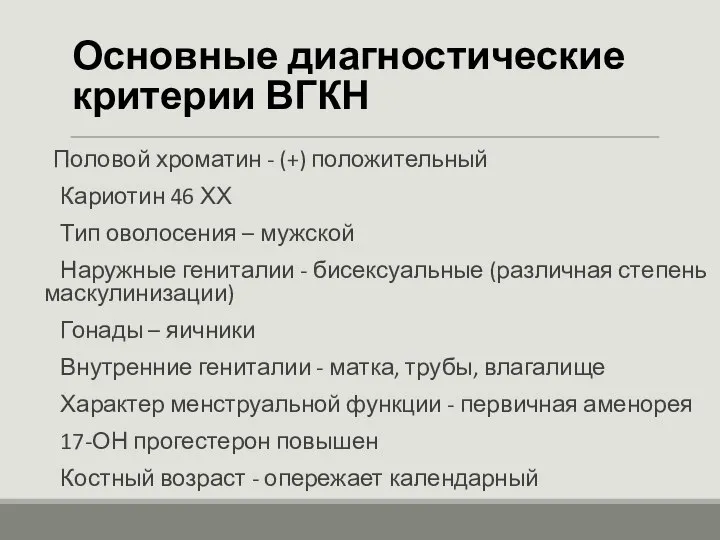 Основные диагностические критерии ВГКН

Половой хроматин - (+) положительный

Кариотин 46 XX

Тип оволосения – мужской

Наружные гениталии - бисексуальные (различная степень маскулинизации)

Гонады – яичники

Внутренние гениталии - матка, трубы, влагалище

Характер менструальной функции - первичная аменорея

17-ОН прогестерон повышен

Костный возраст - опережает календарный